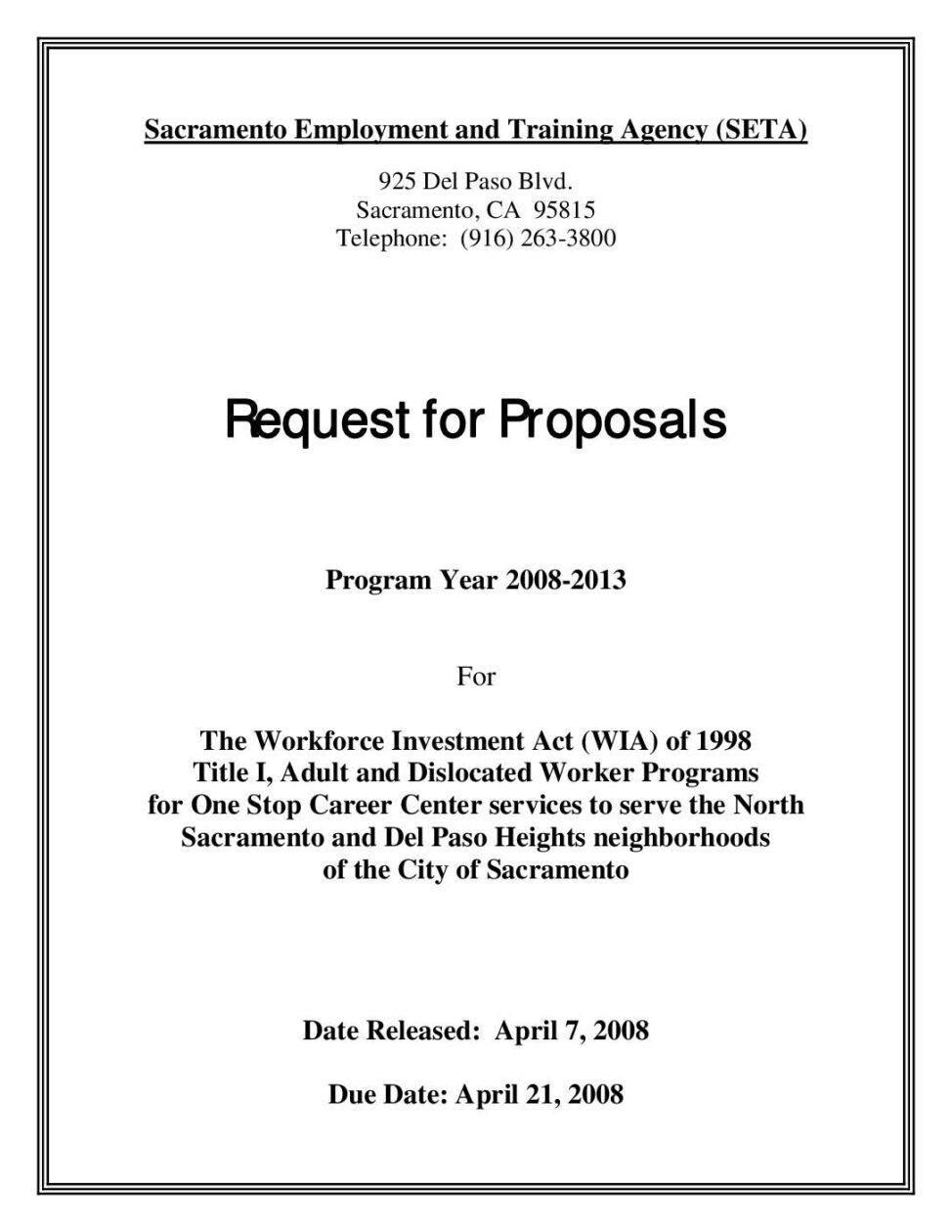 Sacramento Employment and Training Agency (SETA)

925 Del Paso Blvd.
Sacramento, CA 95815
Telephone: (916) 263-3800

Request for Proposals

Program Year 2008-2013

For

The Workforce Investment Act (WIA) of 1998
Title I, Adult and Dislocated Worker Programs
for One Stop Career Center services to serve the North
Sacramento and Del Paso Heights neighborhoods
of the City of Sacramento

Date Released: April 7, 2008

Due Date: April 21, 2008